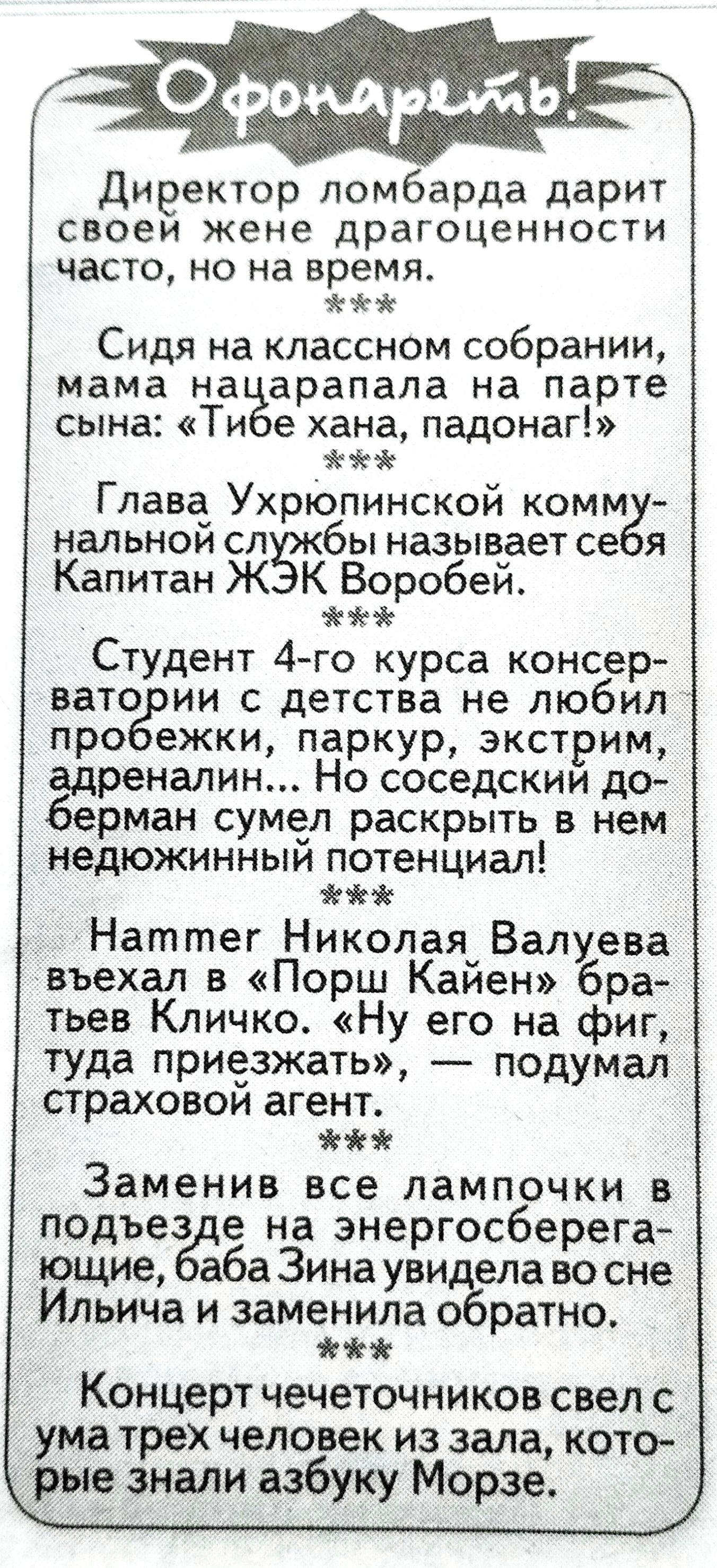 Офонареть!

Директор ломбарда дарит своей жене драгоценности часто, но на время.

***

Сидя на классном собрании, мама нацарапала на парте сына: «Тибе хана, падонаг!»

***

Глава Ухрюпинской коммунальной службы называет себя Капитан ЖЭК Воробей.

***

Студент 4-го курса консерватории с детства не любил пробежки, паркур, экстрим, адреналин... Но соседский доберман сумел раскрыть в нем недюжинный потенциал!

***

Hammer Николая Валуева въехал в «Порш Кайен» братьев Кличко. «Ну его на фиг, туда приезжать», — подумал страховой агент.

***

Заменив все лампочки в подъезде на энергосберегающие, баба Зина увидела во сне Ильича и заменила обратно.

***

Концерт чечеточников свел с ума трех человек из зала, которые знали азбуку Морзе.